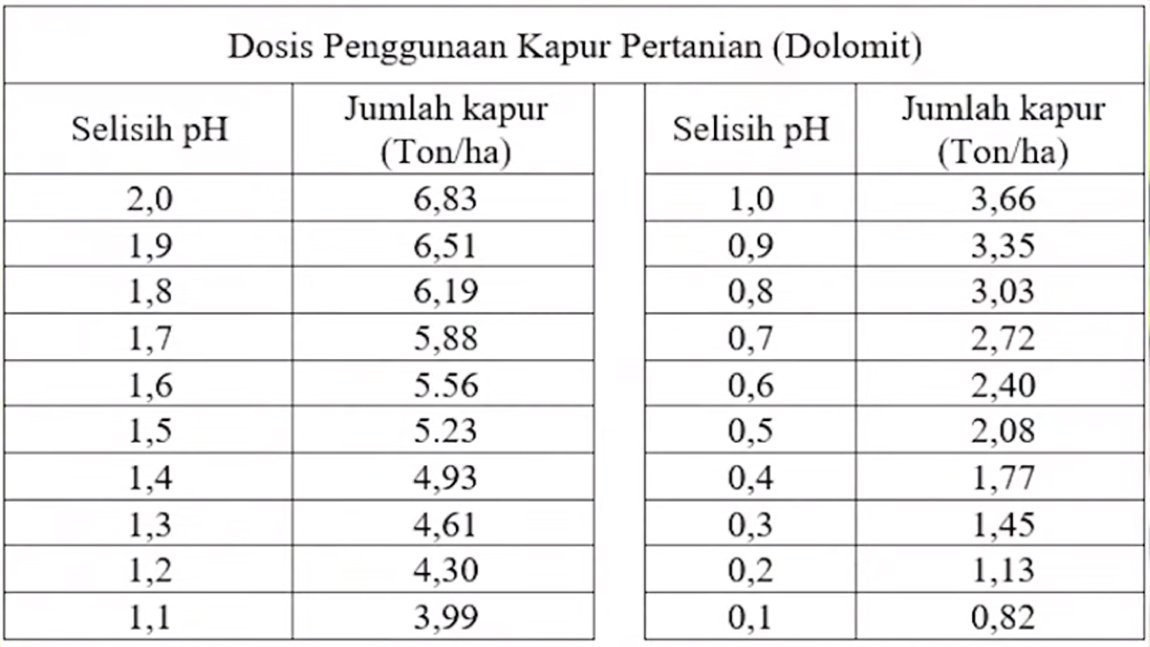 Dosis Penggunaan Kapur Pertanian (Dolomit)

| Selisih pH | Jumlah kapur (Ton/ha) |
|---|---|
| 2,0 | 6,83 |
| 1,9 | 6,51 |
| 1,8 | 6,19 |
| 1,7 | 5,88 |
| 1,6 | 5.56 |
| 1,5 | 5.23 |
| 1,4 | 4,93 |
| 1,3 | 4,61 |
| 1,2 | 4,30 |
| 1,1 | 3,99 |

| Selisih pH | Jumlah kapur (Ton/ha) |
|---|---|
| 1,0 | 3,66 |
| 0,9 | 3,35 |
| 0,8 | 3,03 |
| 0,7 | 2,72 |
| 0,6 | 2,40 |
| 0,5 | 2,08 |
| 0,4 | 1,77 |
| 0,3 | 1,45 |
| 0,2 | 1,13 |
| 0,1 | 0,82 |